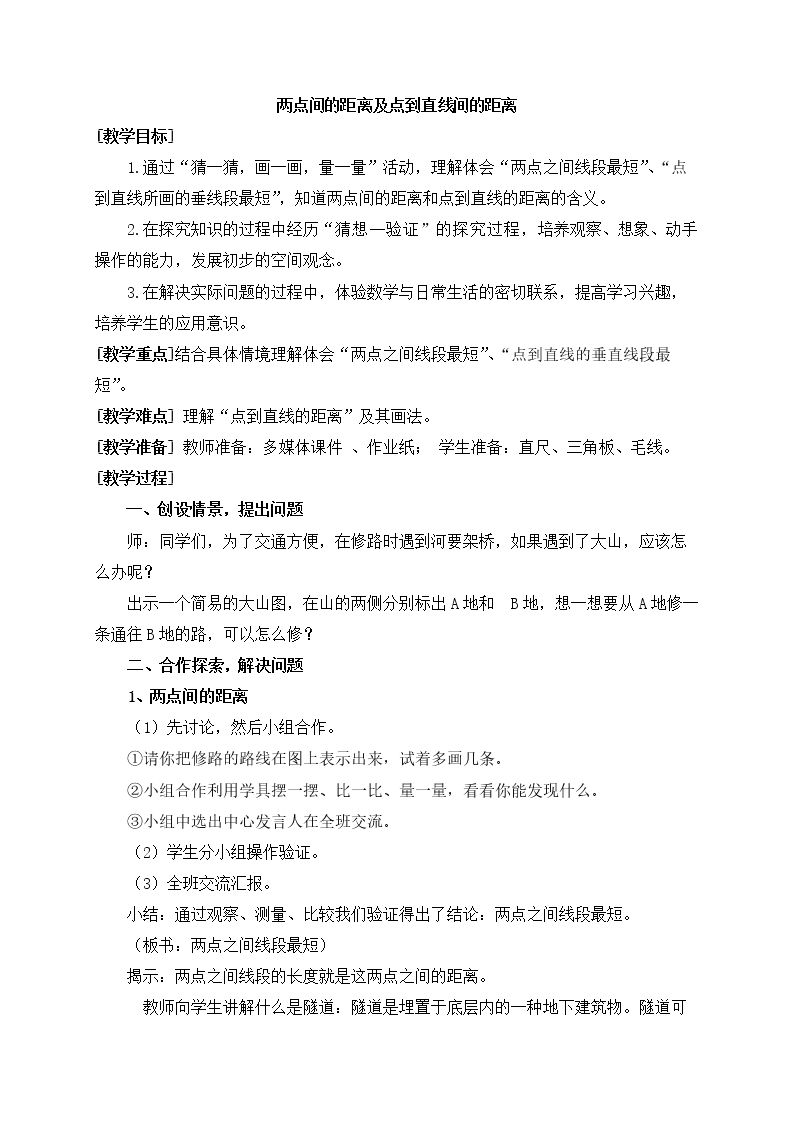 两点间的距离及点到直线间的距离

[教学目标]

1.通过“猜一猜，画一画，量一量”活动，理解体会“两点之间线段最短”、“点到直线所画的垂线段最短”，知道两点间的距离和点到直线的距离的含义。

2.在探究知识的过程中经历“猜想—验证”的探究过程，培养观察、想象、动手操作的能力，发展初步的空间观念。

3.在解决实际问题的过程中，体验数学与日常生活的密切联系，提高学习兴趣，培养学生的应用意识。

[教学重点]结合具体情境理解体会“两点之间线段最短”、“点到直线的垂直线段最短”。

[教学难点] 理解“点到直线的距离”及其画法。

[教学准备] 教师准备：多媒体课件 、作业纸； 学生准备：直尺、三角板、毛线。

[教学过程]

一、创设情景，提出问题

师：同学们，为了交通方便，在修路时遇到河要架桥，如果遇到了大山，应该怎么办呢？

出示一个简易的大山图，在山的两侧分别标出A地和 B地，想一想要从A地修一条通往B地的路，可以怎么修？

二、合作探索，解决问题

1、两点间的距离

（1）先讨论，然后小组合作。

①请你把修路的路线在图上表示出来，试着多画几条。

②小组合作利用学具摆一摆、比一比、量一量，看看你能发现什么。

③小组中选出中心发言人在全班交流。

（2）学生分小组操作验证。

（3）全班交流汇报。

小结：通过观察、测量、比较我们验证得出了结论：两点之间线段最短。

（板书：两点之间线段最短）

揭示：两点之间线段的长度就是这两点之间的距离。

教师向学生讲解什么是隧道：隧道是埋置于底层内的一种地下建筑物。隧道可